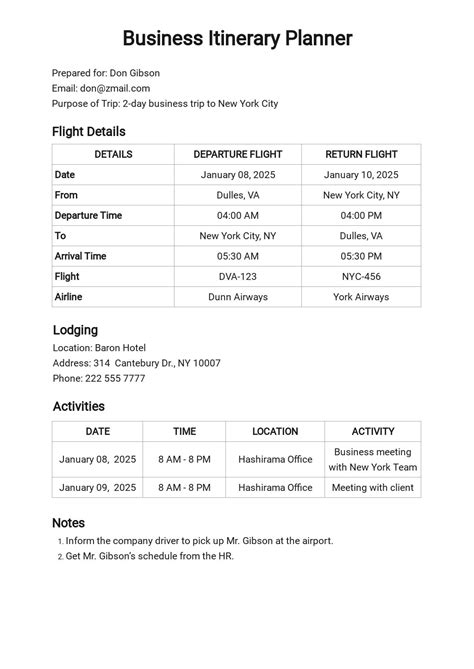 Business Itinerary Planner

Prepared for: Don Gibson
Email: don@zmail.com
Purpose of Trip: 2-day business trip to New York City

Flight Details

| DETAILS | DEPARTURE FLIGHT | RETURN FLIGHT |
|---|---|---|
| Date | January 08, 2025 | January 10, 2025 |
| From | Dulles, VA | New York City, NY |
| Departure Time | 04:00 AM | 04:00 PM |
| To | New York City, NY | Dulles, VA |
| Arrival Time | 05:30 AM | 05:30 PM |
| Flight | DVA-123 | NYC-456 |
| Airline | Dunn Airways | York Airways |

Lodging
Location: Baron Hotel
Address: 314 Cantebury Dr., NY 10007
Phone: 222 555 7777

Activities

| DATE | TIME | LOCATION | ACTIVITY |
|---|---|---|---|
| January 08, 2025 | 8 AM - 8 PM | Hashirama Office | Business meeting with New York Team |
| January 09, 2025 | 8 AM - 8 PM | Hashirama Office | Meeting with client |

Notes
1. Inform the company driver to pick up Mr. Gibson at the airport.
2. Get Mr. Gibson's schedule from the HR.